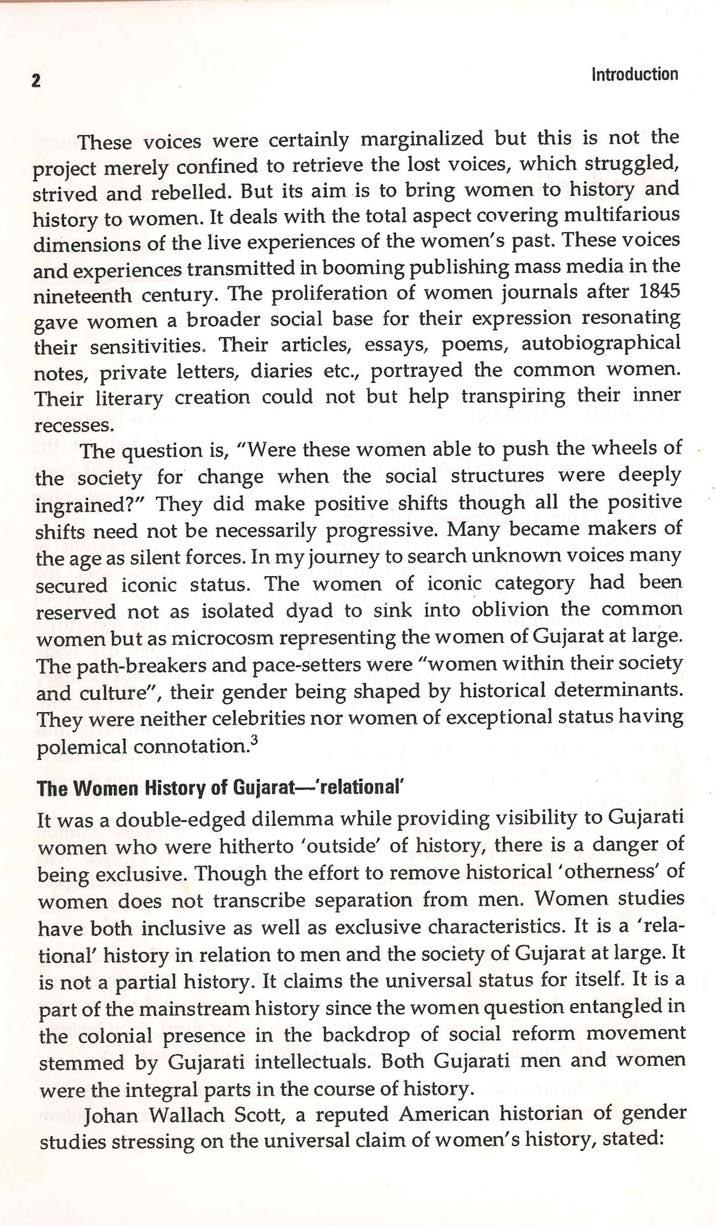 2

Introduction

These voices were certainly marginalized but this is not the project merely confined to retrieve the lost voices, which struggled, strived and rebelled. But its aim is to bring women to history and history to women. It deals with the total aspect covering multifarious dimensions of the live experiences of the women's past. These voices and experiences transmitted in booming publishing mass media in the nineteenth century. The proliferation of women journals after 1845 gave women a broader social base for their expression resonating their sensitivities. Their articles, essays, poems, autobiographical notes, private letters, diaries etc., portrayed the common women. Their literary creation could not but help transpiring their inner recesses.

The question is, "Were these women able to push the wheels of the society for change when the social structures were deeply ingrained?" They did make positive shifts though all the positive shifts need not be necessarily progressive. Many became makers of the age as silent forces. In my journey to search unknown voices many secured iconic status. The women of iconic category had been reserved not as isolated dyad to sink into oblivion the common women but as microcosm representing the women of Gujarat at large. The path-breakers and pace-setters were "women within their society and culture", their gender being shaped by historical determinants. They were neither celebrities nor women of exceptional status having polemical connotation.$^3$

The Women History of Gujarat—'relational'

It was a double-edged dilemma while providing visibility to Gujarati women who were hitherto 'outside' of history, there is a danger of being exclusive. Though the effort to remove historical 'otherness' of women does not transcribe separation from men. Women studies have both inclusive as well as exclusive characteristics. It is a 'relational' history in relation to men and the society of Gujarat at large. It is not a partial history. It claims the universal status for itself. It is a part of the mainstream history since the women question entangled in the colonial presence in the backdrop of social reform movement stemmed by Gujarati intellectuals. Both Gujarati men and women were the integral parts in the course of history.

Johan Wallach Scott, a reputed American historian of gender studies stressing on the universal claim of women's history, stated: